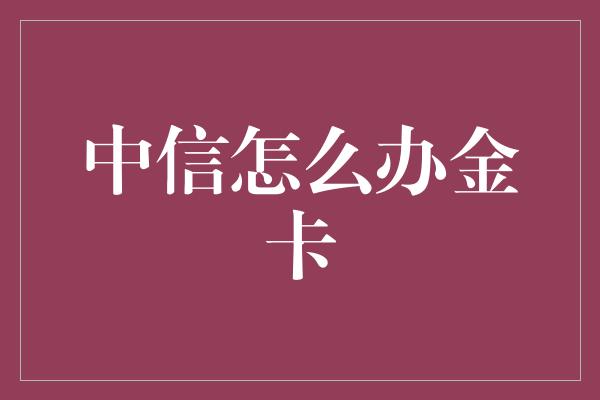 中信怎么办金卡